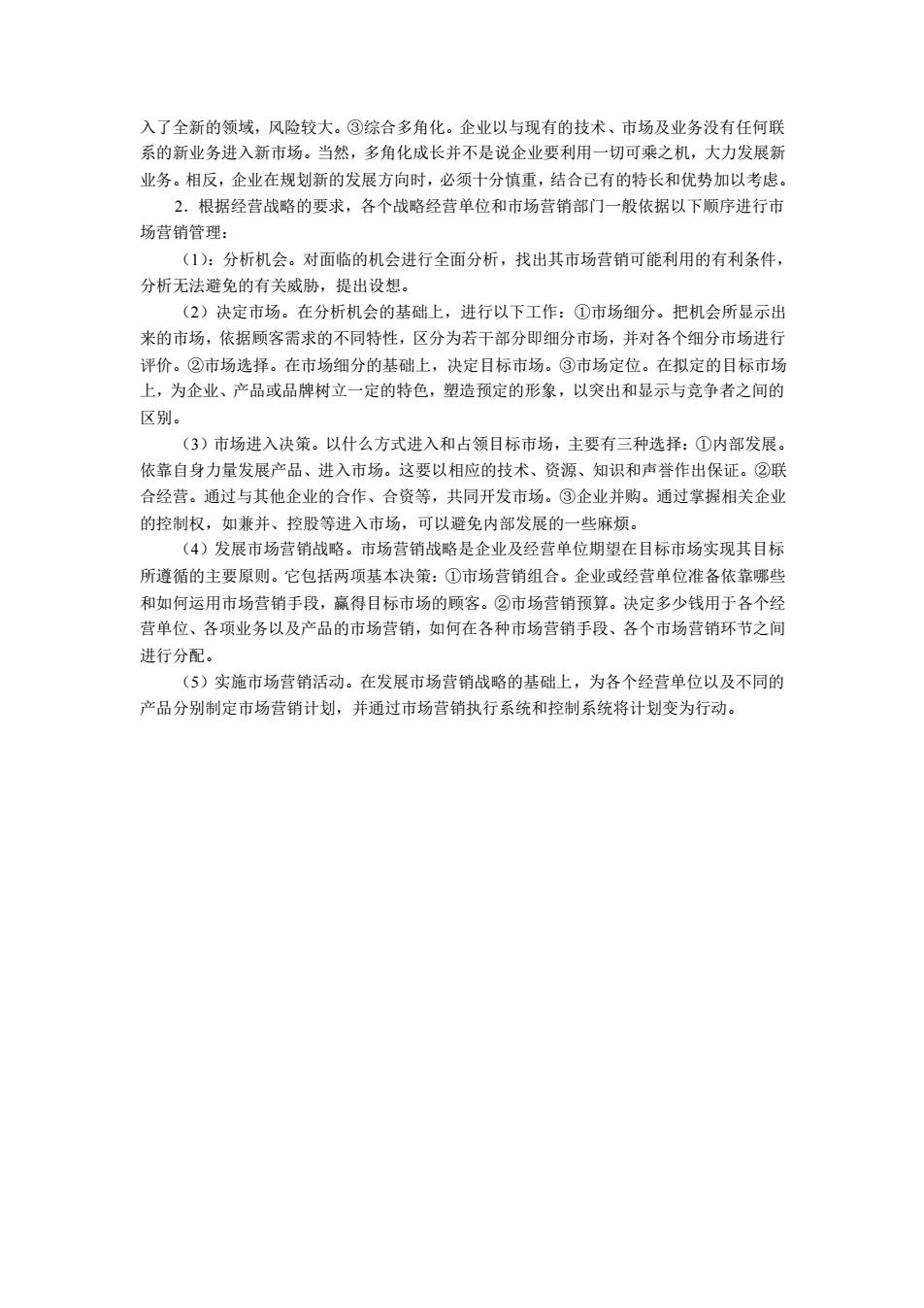 入了全新的领域，风险较大。③综合多角化。企业以与现有的技术、市场及业务没有任何联系的新业务进入新市场。当然，多角化成长并不是说企业要利用一切可乘之机，大力发展新业务。相反，企业在规划新的发展方向时，必须十分慎重，结合已有的特长和优势加以考虑。

2．根据经营战略的要求，各个战略经营单位和市场营销部门一般依据以下顺序进行市场营销管理：

（1）：分析机会。对面临的机会进行全面分析，找出其市场营销可能利用的有利条件，分析无法避免的有关威胁，提出设想。

（2）决定市场。在分析机会的基础上，进行以下工作：①市场细分。把机会所显示出来的市场，依据顾客需求的不同特性，区分为若干部分即细分市场，并对各个细分市场进行评价。②市场选择。在市场细分的基础上，决定目标市场。③市场定位。在拟定的目标市场上，为企业、产品或品牌树立一定的特色，塑造预定的形象，以突出和显示与竞争者之间的区别。

（3）市场进入决策。以什么方式进入和占领目标市场，主要有三种选择：①内部发展。依靠自身力量发展产品、进入市场。这要以相应的技术、资源、知识和声誉作出保证。②联合经营。通过与其他企业的合作、合资等，共同开发市场。③企业并购。通过掌握相关企业的控制权，如兼并、控股等进入市场，可以避免内部发展的一些麻烦。

（4）发展市场营销战略。市场营销战略是企业及经营单位期望在目标市场实现其目标所遵循的主要原则。它包括两项基本决策：①市场营销组合。企业或经营单位准备依靠哪些和如何运用市场营销手段，赢得目标市场的顾客。②市场营销预算。决定多少钱用于各个经营单位、各项业务以及产品的市场营销，如何在各种市场营销手段、各个市场营销环节之间进行分配。

（5）实施市场营销活动。在发展市场营销战略的基础上，为各个经营单位以及不同的产品分别制定市场营销计划，并通过市场营销执行系统和控制系统将计划变为行动。